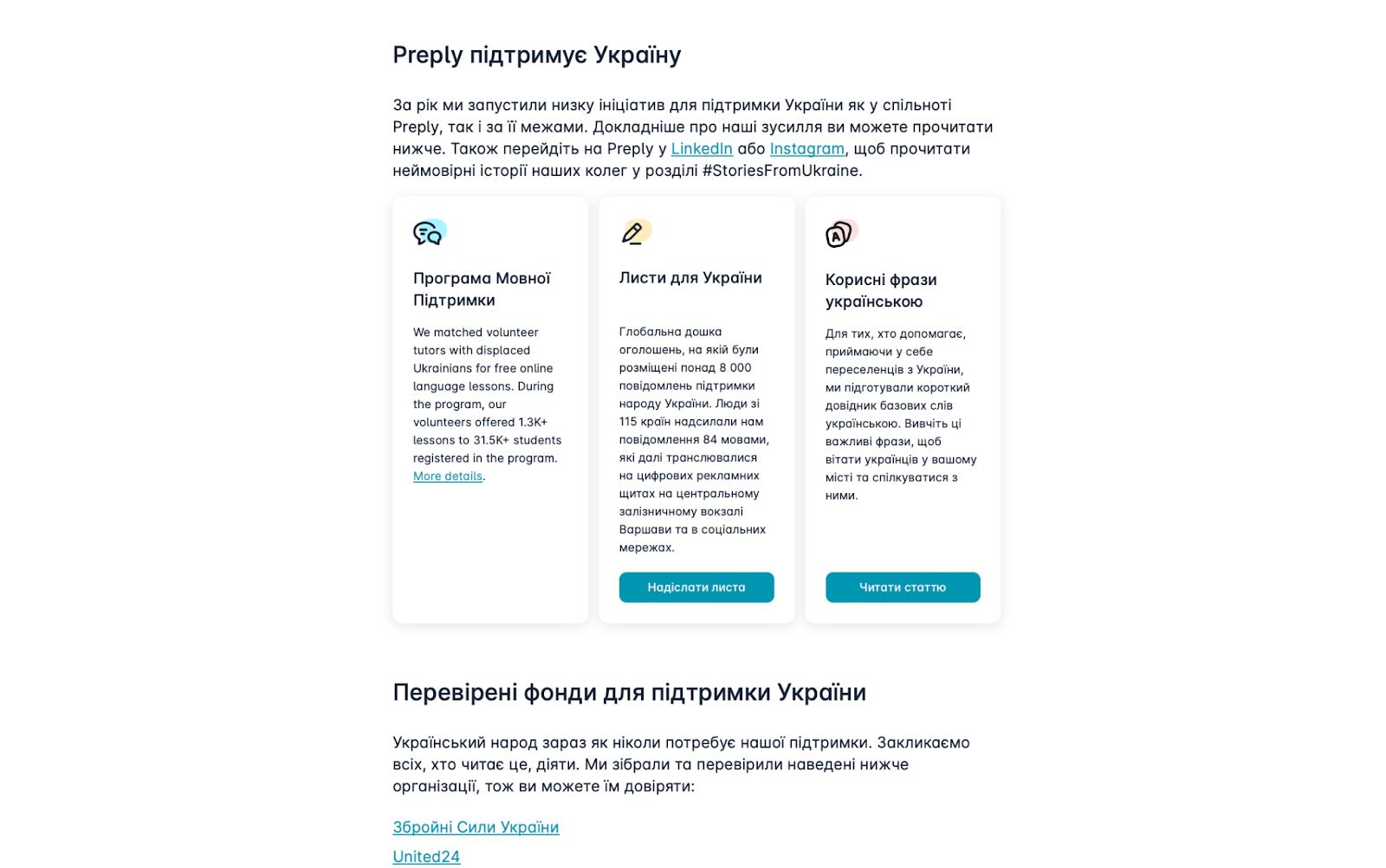 Preply підтримує Україну

За рік ми запустили низку ініціатив для підтримки України як у спільноті Preply, так і за її межами. Докладніше про наші зусилля ви можете прочитати нижче. Також перейдіть на Preply у LinkedIn або Instagram, щоб прочитати неймовірні історії наших колег у розділі #StoriesFromUkraine.

Програма Мовної Підтримки

We matched volunteer tutors with displaced Ukrainians for free online language lessons. During the program, our volunteers offered 1.3K+ lessons to 31.5K+ students registered in the program. More details.

Листи для України

Глобальна дошка оголошень, на якій були розміщені понад 8 000 повідомлень підтримки народу України. Люди зі 115 країн надсилали нам повідомлення 84 мовами, які далі транслювалися на цифрових рекламних щитах на центральному залізничному вокзалі Варшави та в соціальних мережах.

Надіслати листа

Корисні фрази українською

Для тих, хто допомагає, приймаючи у себе переселенців з України, ми підготували короткий довідник базових слів українською. Вивчіть ці важливі фрази, щоб вітати українців у вашому місті та спілкуватися з ними.

Читати статтю

Перевірені фонди для підтримки України

Український народ зараз як ніколи потребує нашої підтримки. Закликаємо всіх, хто читає це, діяти. Ми зібрали та перевірили наведені нижче організації, тож ви можете їм довіряти:

Збройні Сили України
United24